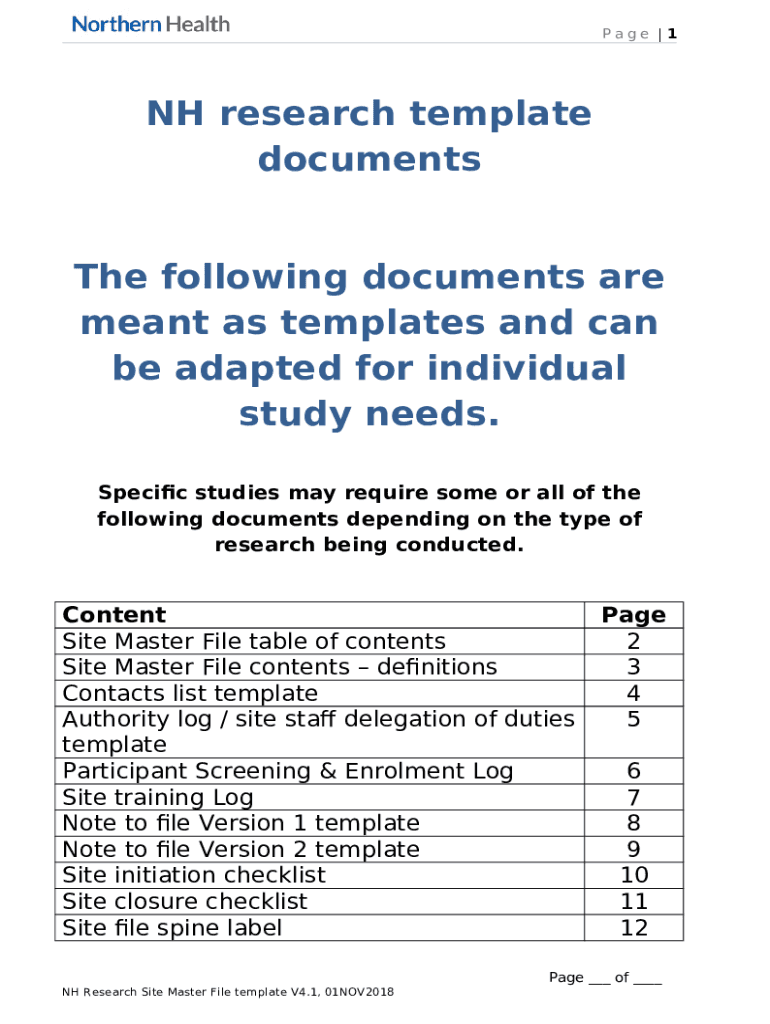 Northern Health

Page | 1

NH research template documents

The following documents are meant as templates and can be adapted for individual study needs.

Specific studies may require some or all of the following documents depending on the type of research being conducted.

| Content | Page |
|---|---|
| Site Master File table of contents | 2 |
| Site Master File contents – definitions | 3 |
| Contacts list template | 4 |
| Authority log / site staff delegation of duties template | 5 |
| Participant Screening & Enrolment Log | 6 |
| Site training Log | 7 |
| Note to file Version 1 template | 8 |
| Note to file Version 2 template | 9 |
| Site initiation checklist | 10 |
| Site closure checklist | 11 |
| Site file spine label | 12 |

Page ___ of ____

NH Research Site Master File template V4.1, 01NOV2018